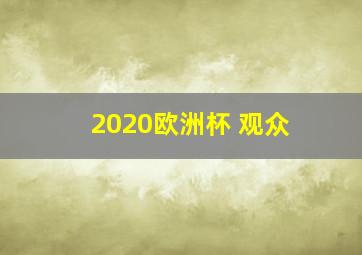 2020欧洲杯 观众